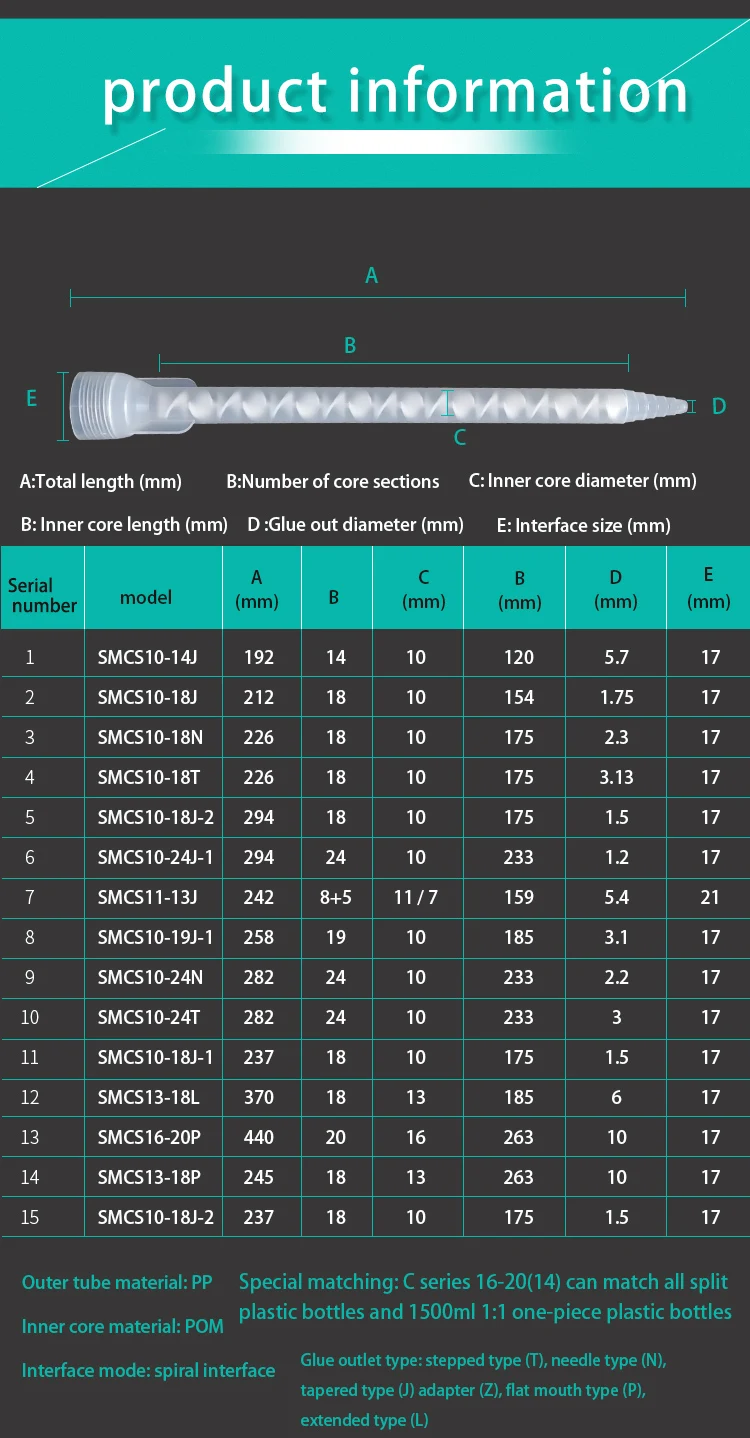 product information

A

B

E

C

D

A:Total length (mm)

B:Number of core sections

C: Inner core diameter (mm)

B: Inner core length (mm)

D :Glue out diameter (mm)

E: Interface size (mm)

| Serial number | model | A (mm) | B | C (mm) | B (mm) | D (mm) | E (mm) |
|---|---|---|---|---|---|---|---|
| 1 | SMCS10-14J | 192 | 14 | 10 | 120 | 5.7 | 17 |
| 2 | SMCS10-18J | 212 | 18 | 10 | 154 | 1.75 | 17 |
| 3 | SMCS10-18N | 226 | 18 | 10 | 175 | 2.3 | 17 |
| 4 | SMCS10-18T | 226 | 18 | 10 | 175 | 3.13 | 17 |
| 5 | SMCS10-18J-2 | 294 | 18 | 10 | 175 | 1.5 | 17 |
| 6 | SMCS10-24J-1 | 294 | 24 | 10 | 233 | 1.2 | 17 |
| 7 | SMCS11-13J | 242 | 8+5 | 11 / 7 | 159 | 5.4 | 21 |
| 8 | SMCS10-19J-1 | 258 | 19 | 10 | 185 | 3.1 | 17 |
| 9 | SMCS10-24N | 282 | 24 | 10 | 233 | 2.2 | 17 |
| 10 | SMCS10-24T | 282 | 24 | 10 | 233 | 3 | 17 |
| 11 | SMCS10-18J-1 | 237 | 18 | 10 | 175 | 1.5 | 17 |
| 12 | SMCS13-18L | 370 | 18 | 13 | 185 | 6 | 17 |
| 13 | SMCS16-20P | 440 | 20 | 16 | 263 | 10 | 17 |
| 14 | SMCS13-18P | 245 | 18 | 13 | 263 | 10 | 17 |
| 15 | SMCS10-18J-2 | 237 | 18 | 10 | 175 | 1.5 | 17 |

Outer tube material: PP

Inner core material: POM

Interface mode: spiral interface

Special matching: C series 16-20(14) can match all split plastic bottles and 1500ml 1:1 one-piece plastic bottles

Glue outlet type: stepped type (T), needle type (N), tapered type (J) adapter (Z), flat mouth type (P), extended type (L)